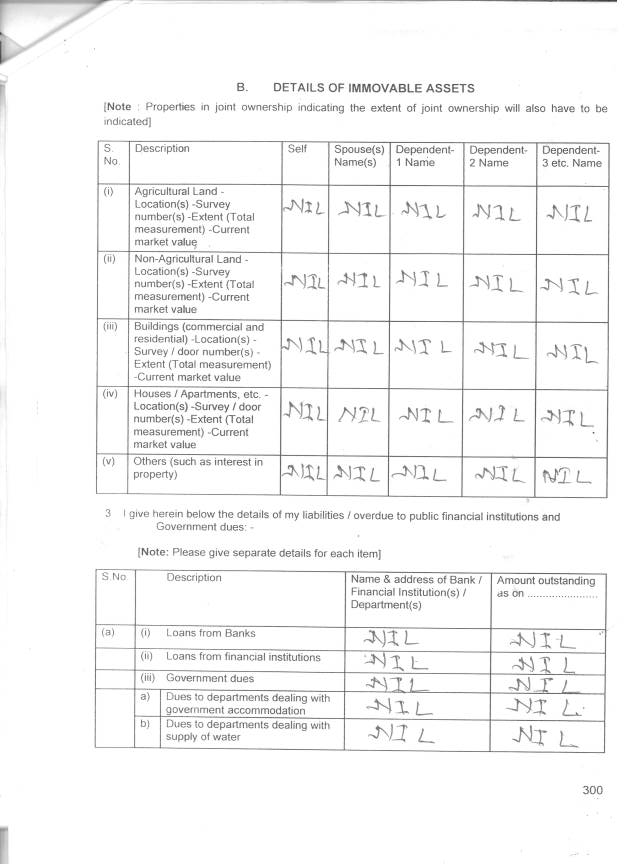 B. DETAILS OF IMMOVABLE ASSETS

[Note : Properties in joint ownership indicating the extent of joint ownership will also have to be indicated]

| S. No. | Description | Self | Spouse(s) Name(s) | Dependent-1 Name | Dependent-2 Name | Dependent-3 etc. Name |
|---|---|---|---|---|---|---|
| (i) | Agricultural Land - Location(s) -Survey number(s) -Extent (Total measurement) -Current market value | NIL | NIL | NIL | NIL | NIL |
| (ii) | Non-Agricultural Land - Location(s) -Survey number(s) -Extent (Total measurement) -Current market value | NIL | NIL | NIL | NIL | NIL |
| (iii) | Buildings (commercial and residential) -Location(s) - Survey / door number(s) - Extent (Total measurement) -Current market value | NIL | NIL | NIL | NIL | NIL |
| (iv) | Houses / Apartments, etc. - Location(s) -Survey / door number(s) -Extent (Total measurement) -Current market value | NIL | NIL | NIL | NIL | NIL |
| (v) | Others (such as interest in property) | NIL | NIL | NIL | NIL | NIL |

3 I give herein below the details of my liabilities / overdue to public financial institutions and Government dues: -

[Note: Please give separate details for each item]

| S.No. | | Description | Name & address of Bank / Financial Institution(s) / Department(s) | Amount outstanding as on ...................... |
|---|---|---|---|---|
| (a) | (i) | Loans from Banks | NIL | NIL |
| | (ii) | Loans from financial institutions | NIL | NIL |
| | (iii) | Government dues | NIL | NIL |
| | a) | Dues to departments dealing with government accommodation | NIL | NIL |
| | b) | Dues to departments dealing with supply of water | NIL | NIL |

300